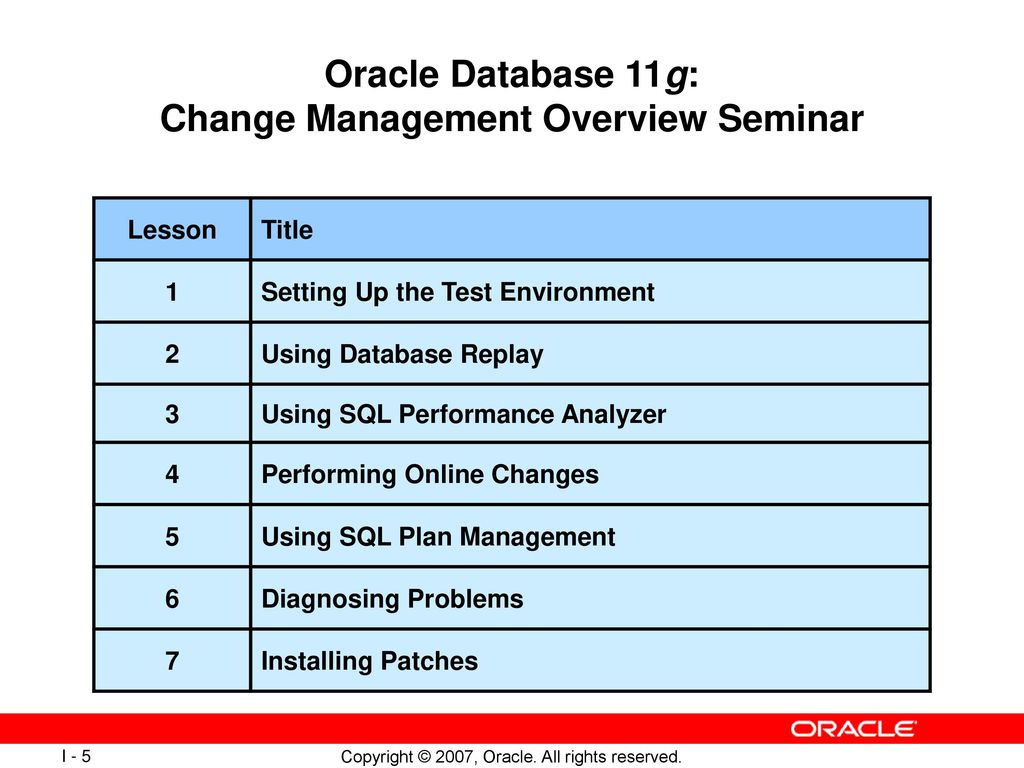 Oracle Database 11g:
Change Management Overview Seminar

| Lesson | Title |
|---|---|
| 1 | Setting Up the Test Environment |
| 2 | Using Database Replay |
| 3 | Using SQL Performance Analyzer |
| 4 | Performing Online Changes |
| 5 | Using SQL Plan Management |
| 6 | Diagnosing Problems |
| 7 | Installing Patches |

ORACLE

I - 5

Copyright © 2007, Oracle. All rights reserved.